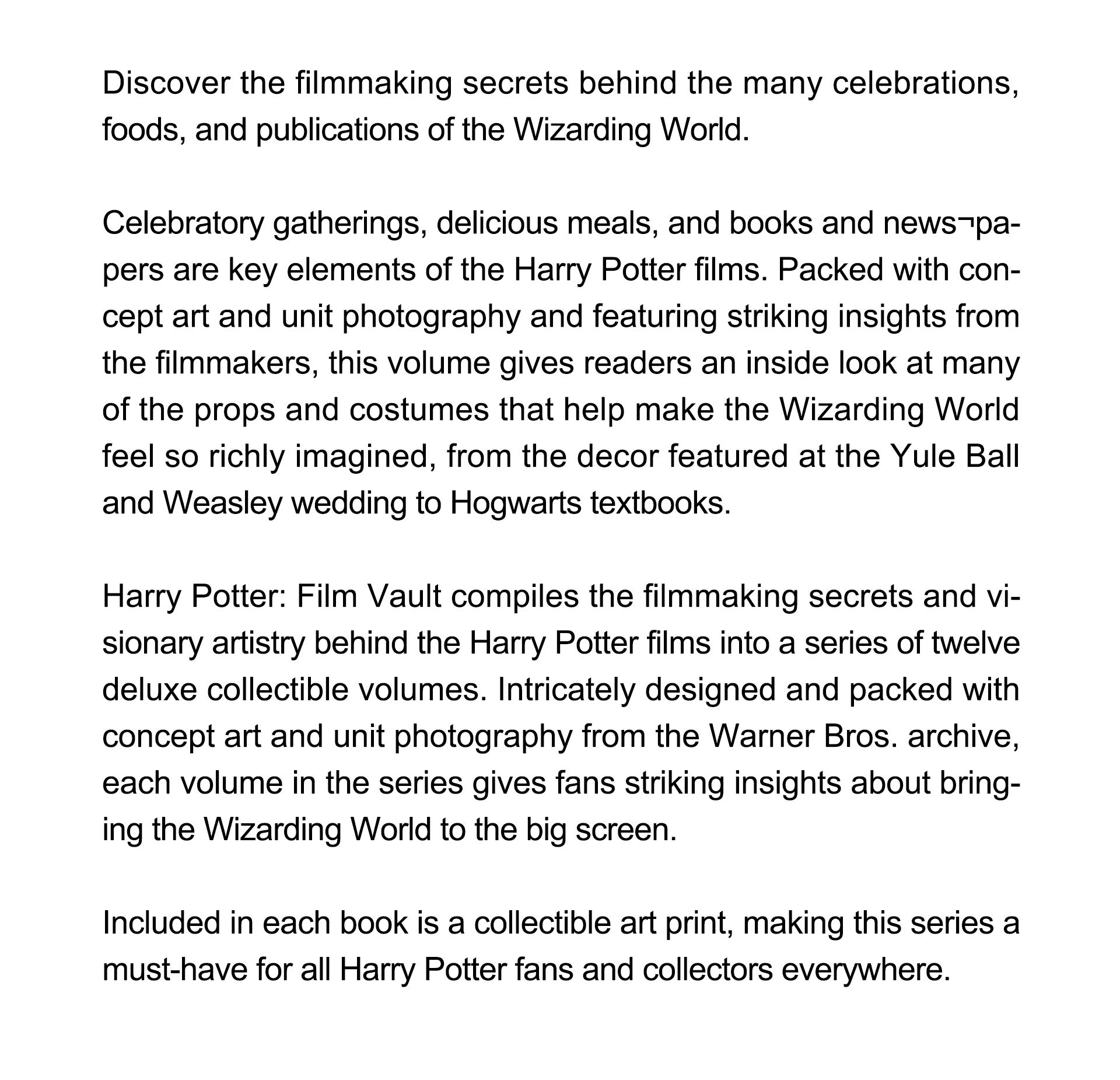 Discover the filmmaking secrets behind the many celebrations, foods, and publications of the Wizarding World.

Celebratory gatherings, delicious meals, and books and news¬papers are key elements of the Harry Potter films. Packed with concept art and unit photography and featuring striking insights from the filmmakers, this volume gives readers an inside look at many of the props and costumes that help make the Wizarding World feel so richly imagined, from the decor featured at the Yule Ball and Weasley wedding to Hogwarts textbooks.

Harry Potter: Film Vault compiles the filmmaking secrets and visionary artistry behind the Harry Potter films into a series of twelve deluxe collectible volumes. Intricately designed and packed with concept art and unit photography from the Warner Bros. archive, each volume in the series gives fans striking insights about bringing the Wizarding World to the big screen.

Included in each book is a collectible art print, making this series a must-have for all Harry Potter fans and collectors everywhere.